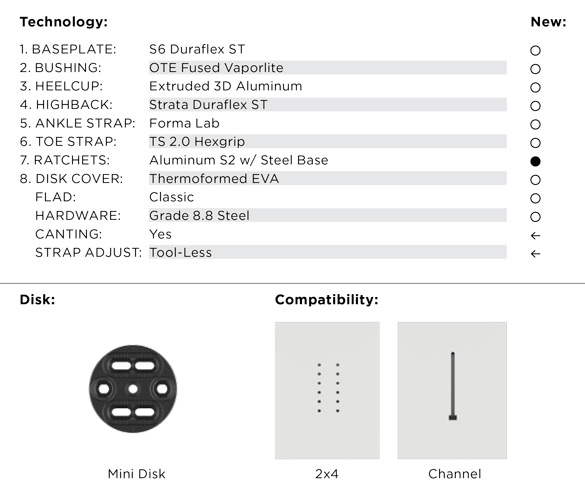 | Technology: | | New: |
|---|---|---|
| 1. BASEPLATE: | S6 Duraflex ST | ○ |
| 2. BUSHING: | OTE Fused Vaporlite | ○ |
| 3. HEELCUP: | Extruded 3D Aluminum | ○ |
| 4. HIGHBACK: | Strata Duraflex ST | ○ |
| 5. ANKLE STRAP: | Forma Lab | ○ |
| 6. TOE STRAP: | TS 2.0 Hexgrip | ○ |
| 7. RATCHETS: | Aluminum S2 w/ Steel Base | ● |
| 8. DISK COVER: | Thermoformed EVA | ○ |
| FLAD: | Classic | ○ |
| HARDWARE: | Grade 8.8 Steel | ○ |
| CANTING: | Yes | ← |
| STRAP ADJUST: | Tool-Less | ← |

Disk:

Mini Disk

Compatibility:

2x4

Channel